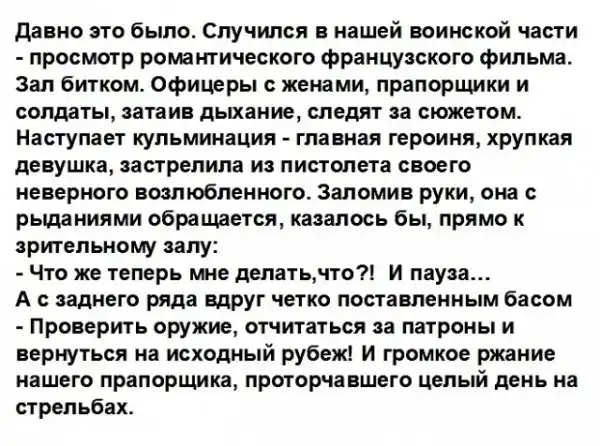 Давно это было. Случился в нашей воинской части - просмотр романтического французского фильма. Зал битком. Офицеры с женами, прапорщики и солдаты, затаив дыхание, следят за сюжетом. Наступает кульминация - главная героиня, хрупкая девушка, застрелила из пистолета своего неверного возлюбленного. Заломив руки, она с рыданиями обращается, казалось бы, прямо к зрительному залу:
- Что же теперь мне делать,что?! И пауза...
А с заднего ряда вдруг четко поставленным басом
- Проверить оружие, отчитаться за патроны и вернуться на исходный рубеж! И громкое ржание нашего прапорщика, проторчавшего целый день на стрельбах.